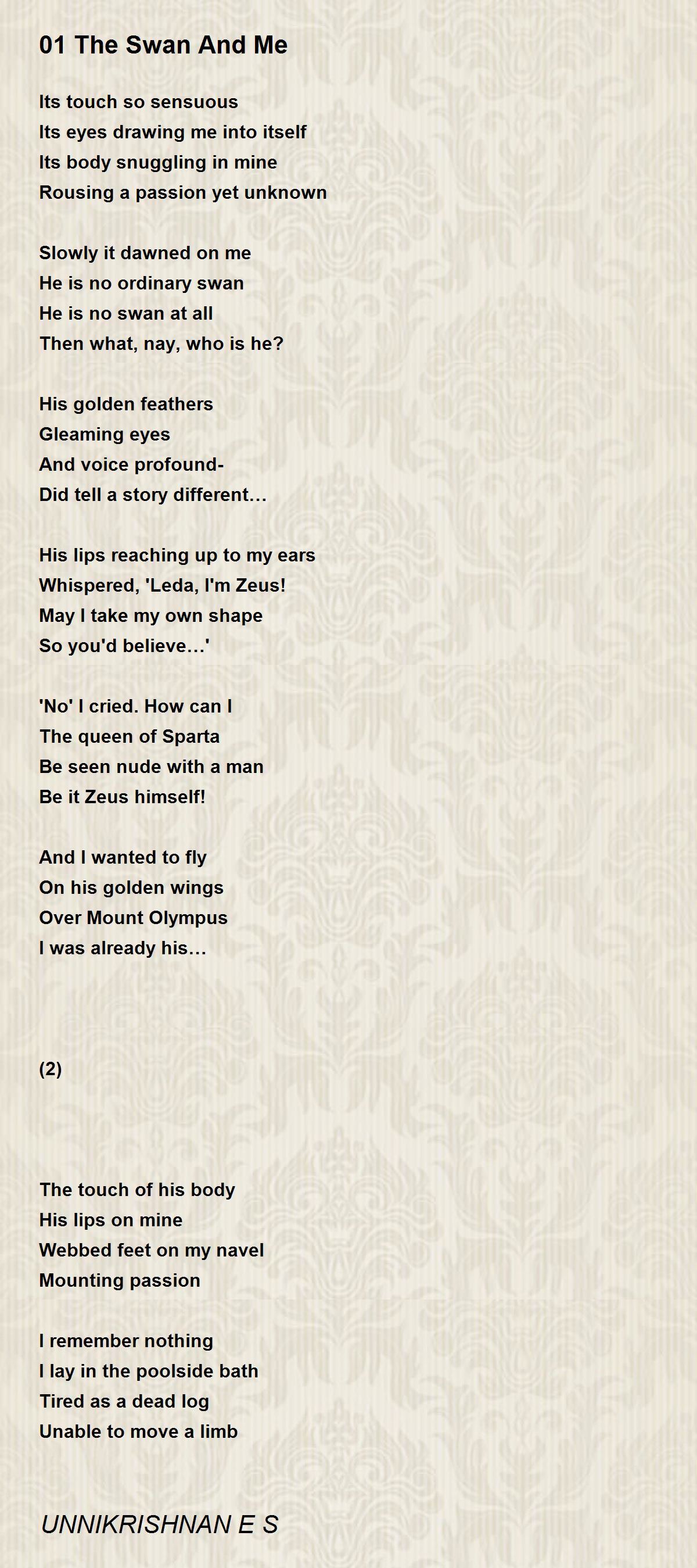 01 The Swan And Me

Its touch so sensuous
Its eyes drawing me into itself
Its body snuggling in mine
Rousing a passion yet unknown

Slowly it dawned on me
He is no ordinary swan
He is no swan at all
Then what, nay, who is he?

His golden feathers
Gleaming eyes
And voice profound-
Did tell a story different…

His lips reaching up to my ears
Whispered, 'Leda, I'm Zeus!
May I take my own shape
So you'd believe…'

'No' I cried. How can I
The queen of Sparta
Be seen nude with a man
Be it Zeus himself!

And I wanted to fly
On his golden wings
Over Mount Olympus
I was already his…

(2)

The touch of his body
His lips on mine
Webbed feet on my navel
Mounting passion

I remember nothing
I lay in the poolside bath
Tired as a dead log
Unable to move a limb

UNNIKRISHNAN E S